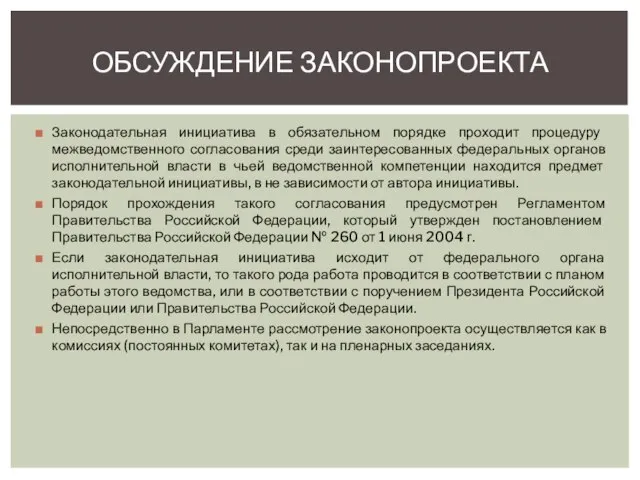 ОБСУЖДЕНИЕ ЗАКОНОПРОЕКТА

Законодательная инициатива в обязательном порядке проходит процедуру межведомственного согласования среди заинтересованных федеральных органов исполнительной власти в чьей ведомственной компетенции находится предмет законодательной инициативы, в не зависимости от автора инициативы.

Порядок прохождения такого согласования предусмотрен Регламентом Правительства Российской Федерации, который утвержден постановлением Правительства Российской Федерации № 260 от 1 июня 2004 г.

Если законодательная инициатива исходит от федерального органа исполнительной власти, то такого рода работа проводится в соответствии с планом работы этого ведомства, или в соответствии с поручением Президента Российской Федерации или Правительства Российской Федерации.

Непосредственно в Парламенте рассмотрение законопроекта осуществляется как в комиссиях (постоянных комитетах), так и на пленарных заседаниях.